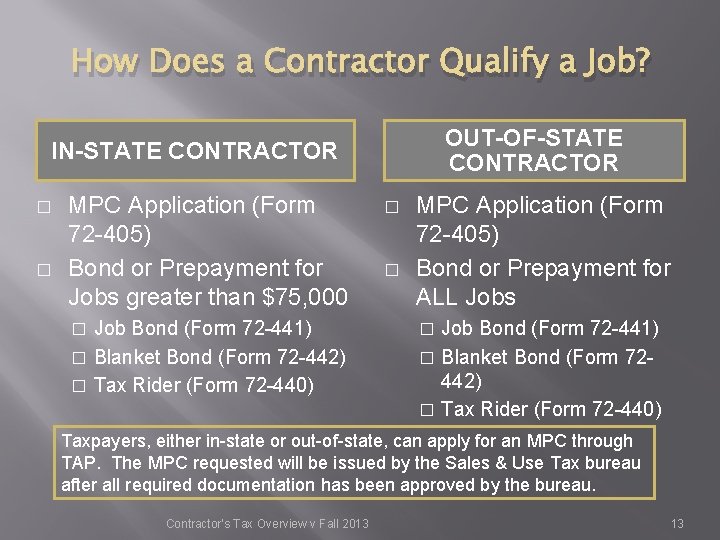 How Does a Contractor Qualify a Job?

IN-STATE CONTRACTOR

□ MPC Application (Form 72-405)
□ Bond or Prepayment for Jobs greater than $75,000
□ Job Bond (Form 72-441)
□ Blanket Bond (Form 72-442)
□ Tax Rider (Form 72-440)

OUT-OF-STATE CONTRACTOR

□ MPC Application (Form 72-405)
□ Bond or Prepayment for ALL Jobs
□ Job Bond (Form 72-441)
□ Blanket Bond (Form 72-442)
□ Tax Rider (Form 72-440)

Taxpayers, either in-state or out-of-state, can apply for an MPC through TAP. The MPC requested will be issued by the Sales & Use Tax bureau after all required documentation has been approved by the bureau.

Contractor's Tax Overview v Fall 2013

13